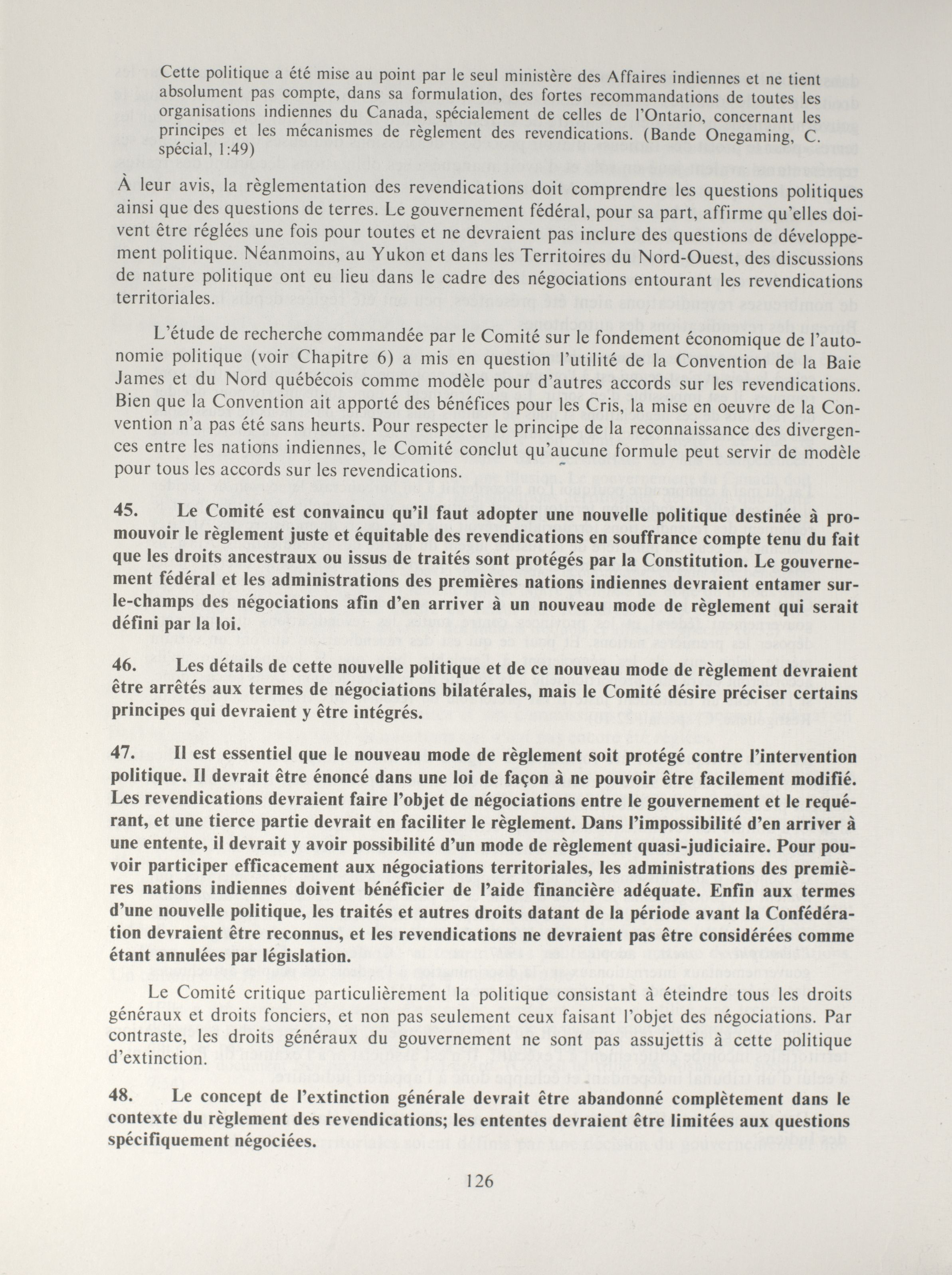 Cette politique a été mise au point par le seul ministère des Affaires indiennes et ne tient absolument pas compte, dans sa formulation, des fortes recommandations de toutes les organisations indiennes du Canada, spécialement de celles de l'Ontario, concernant les principes et les mécanismes de règlement des revendications. (Bande Onegaming, C. spécial, 1:49)

À leur avis, la règlementation des revendications doit comprendre les questions politiques ainsi que des questions de terres. Le gouvernement fédéral, pour sa part, affirme qu'elles doivent être réglées une fois pour toutes et ne devraient pas inclure des questions de développement politique. Néanmoins, au Yukon et dans les Territoires du Nord-Ouest, des discussions de nature politique ont eu lieu dans le cadre des négociations entourant les revendications territoriales.

L'étude de recherche commandée par le Comité sur le fondement économique de l'autonomie politique (voir Chapitre 6) a mis en question l'utilité de la Convention de la Baie James et du Nord québécois comme modèle pour d'autres accords sur les revendications. Bien que la Convention ait apporté des bénéfices pour les Cris, la mise en oeuvre de la Convention n'a pas été sans heurts. Pour respecter le principe de la reconnaissance des divergences entre les nations indiennes, le Comité conclut qu'aucune formule peut servir de modèle pour tous les accords sur les revendications.

45. Le Comité est convaincu qu'il faut adopter une nouvelle politique destinée à promouvoir le règlement juste et équitable des revendications en souffrance compte tenu du fait que les droits ancestraux ou issus de traités sont protégés par la Constitution. Le gouvernement fédéral et les administrations des premières nations indiennes devraient entamer sur-le-champs des négociations afin d'en arriver à un nouveau mode de règlement qui serait défini par la loi.

46. Les détails de cette nouvelle politique et de ce nouveau mode de règlement devraient être arrêtés aux termes de négociations bilatérales, mais le Comité désire préciser certains principes qui devraient y être intégrés.

47. Il est essentiel que le nouveau mode de règlement soit protégé contre l'intervention politique. Il devrait être énoncé dans une loi de façon à ne pouvoir être facilement modifié. Les revendications devraient faire l'objet de négociations entre le gouvernement et le requérant, et une tierce partie devrait en faciliter le règlement. Dans l'impossibilité d'en arriver à une entente, il devrait y avoir possibilité d'un mode de règlement quasi-judiciaire. Pour pouvoir participer efficacement aux négociations territoriales, les administrations des premières nations indiennes doivent bénéficier de l'aide financière adéquate. Enfin aux termes d'une nouvelle politique, les traités et autres droits datant de la période avant la Confédération devraient être reconnus, et les revendications ne devraient pas être considérées comme étant annulées par législation.

Le Comité critique particulièrement la politique consistant à éteindre tous les droits généraux et droits fonciers, et non pas seulement ceux faisant l'objet des négociations. Par contraste, les droits généraux du gouvernement ne sont pas assujettis à cette politique d'extinction.

48. Le concept de l'extinction générale devrait être abandonné complètement dans le contexte du règlement des revendications; les ententes devraient être limitées aux questions spécifiquement négociées.

126